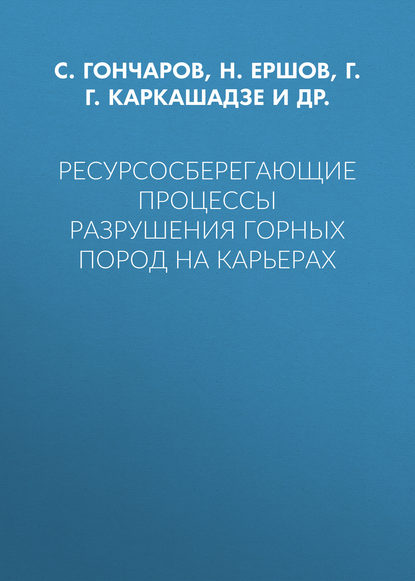 С. ГОНЧАРОВ, Н. ЕРШОВ, Г. Г. КАРКАШАДЗЕ И ДР.

РЕСУРСОСБЕРЕГАЮЩИЕ ПРОЦЕССЫ РАЗРУШЕНИЯ ГОРНЫХ ПОРОД НА КАРЬЕРАХ